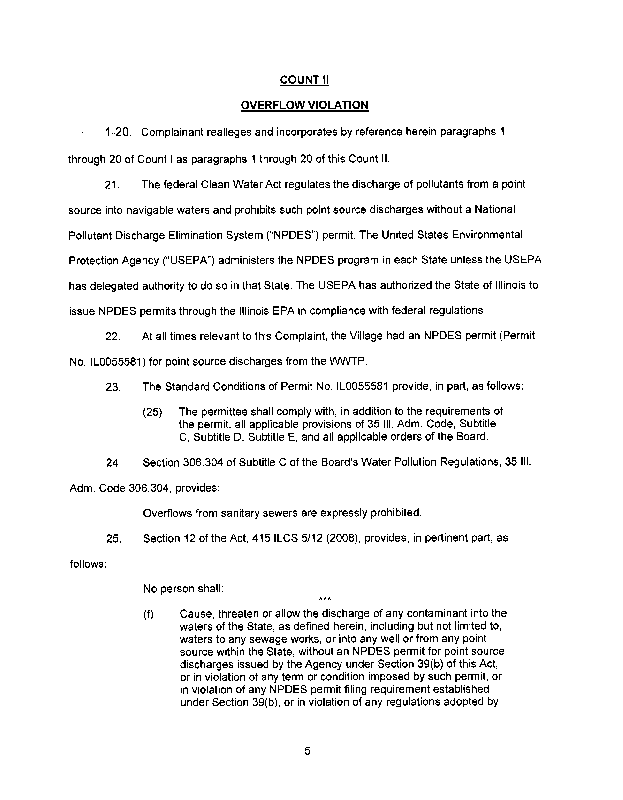 COUNT II

OVERFLOW VIOLATION

1-20. Complainant realleges and incorporates by reference herein paragraphs 1 through 20 of Count I as paragraphs 1 through 20 of this Count II.

21. The federal Clean Water Act regulates the discharge of pollutants from a point source into navigable waters and prohibits such point source discharges without a National Pollutant Discharge Elimination System ("NPDES") permit. The United States Environmental Protection Agency ("USEPA") administers the NPDES program in each State unless the USEPA has delegated authority to do so in that State. The USEPA has authorized the State of Illinois to issue NPDES permits through the Illinois EPA in compliance with federal regulations

22. At all times relevant to this Complaint, the Village had an NPDES permit (Permit No. IL0055581) for point source discharges from the WWTP.

23. The Standard Conditions of Permit No. IL0055581 provide, in part, as follows:

(25) The permittee shall comply with, in addition to the requirements of the permit, all applicable provisions of 35 Ill. Adm. Code, Subtitle C, Subtitle D, Subtitle E, and all applicable orders of the Board.

24 Section 306.304 of Subtitle C of the Board's Water Pollution Regulations, 35 Ill. Adm. Code 306.304, provides:

Overflows from sanitary sewers are expressly prohibited.

25. Section 12 of the Act, 415 ILCS 5/12 (2008), provides, in pertinent part, as follows:

No person shall:

***

(f) Cause, threaten or allow the discharge of any contaminant into the waters of the State, as defined herein, including but not limited to, waters to any sewage works, or into any well or from any point source within the State, without an NPDES permit for point source discharges issued by the Agency under Section 39(b) of this Act, or in violation of any term or condition imposed by such permit, or in violation of any NPDES permit filing requirement established under Section 39(b), or in violation of any regulations adopted by

5